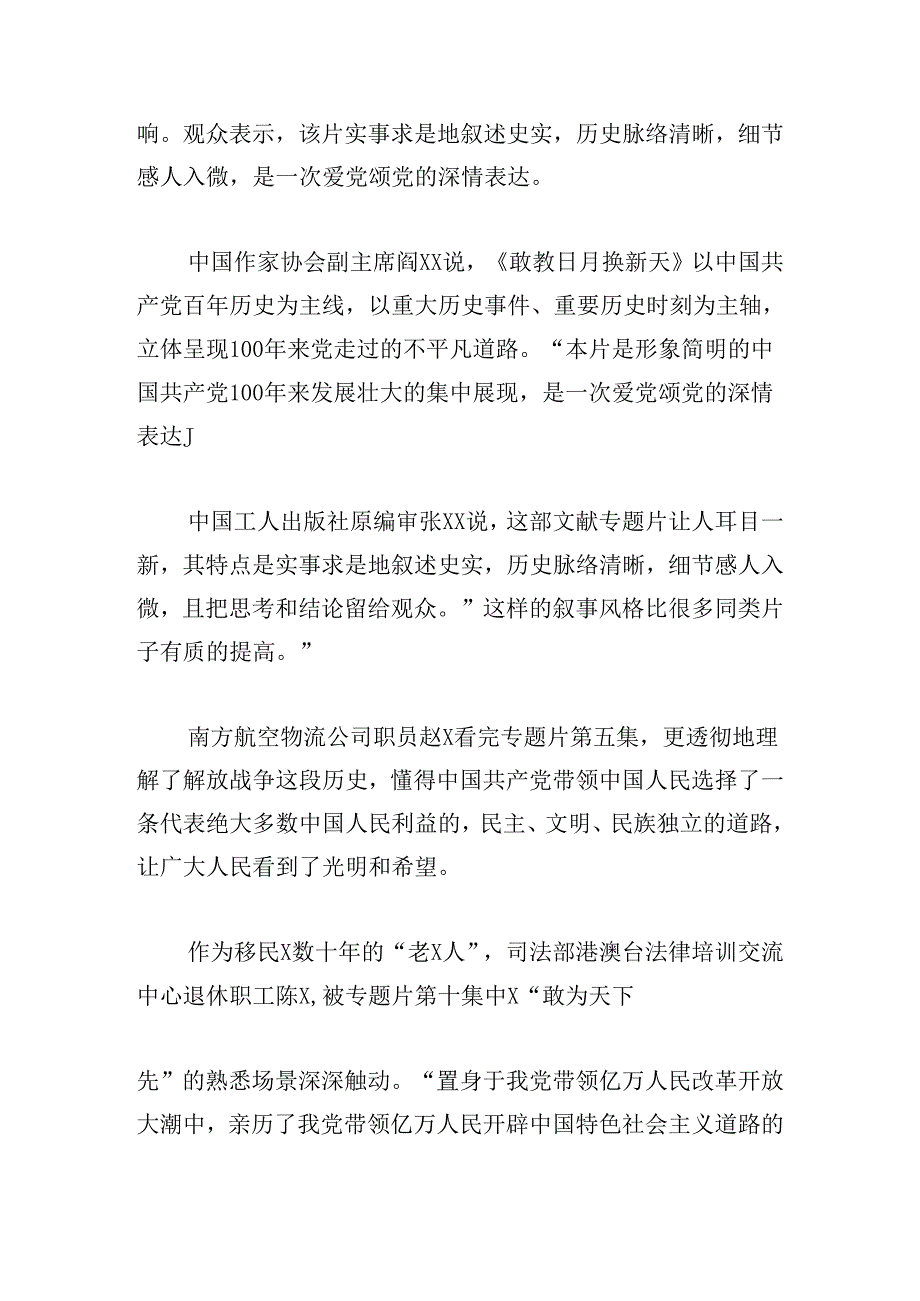 响。观众表示，该片实事求是地叙述史实，历史脉络清晰，细节感人入微，是一次爱党颂党的深情表达。

中国作家协会副主席阎XX说，《敢教日月换新天》以中国共产党百年历史为主线，以重大历史事件、重要历史时刻为主轴，立体呈现100年来党走过的不平凡道路。“本片是形象简明的中国共产党100年来发展壮大的集中展现，是一次爱党颂党的深情表达J

中国工人出版社原编审张XX说，这部文献专题片让人耳目一新，其特点是实事求是地叙述史实，历史脉络清晰，细节感人入微，且把思考和结论留给观众。”这样的叙事风格比很多同类片子有质的提高。”

南方航空物流公司职员赵X看完专题片第五集，更透彻地理解了解放战争这段历史，懂得中国共产党带领中国人民选择了一条代表绝大多数中国人民利益的，民主、文明、民族独立的道路，让广大人民看到了光明和希望。

作为移民X数十年的“老X人”，司法部港澳台法律培训交流中心退休职工陈X,被专题片第十集中X“敢为天下

先”的熟悉场景深深触动。“置身于我党带领亿万人民改革开放大潮中，亲历了我党带领亿万人民开辟中国特色社会主义道路的